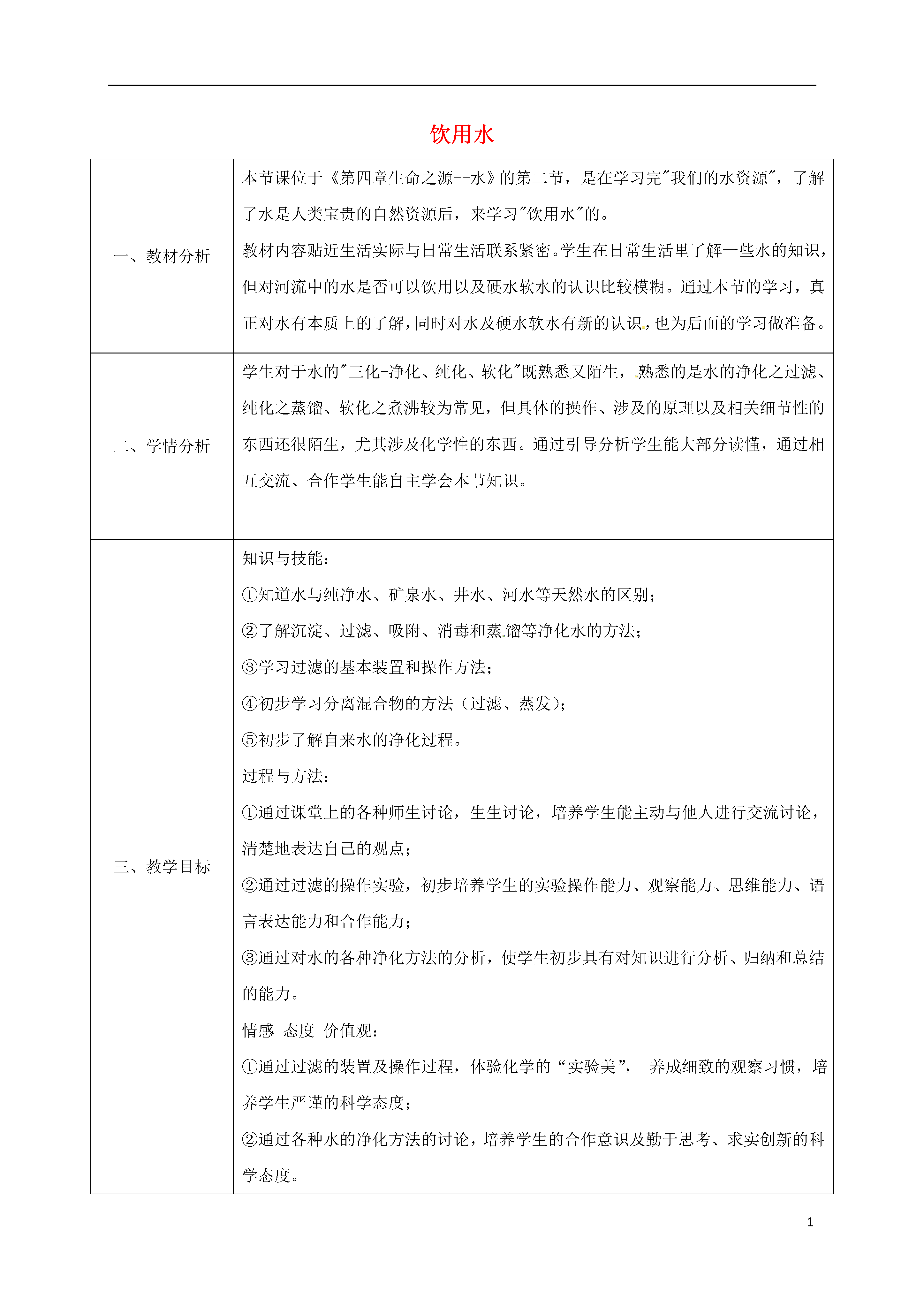 饮用水

| 一、教材分析 | 本节课位于《第四章生命之源--水》的第二节，是在学习完"我们的水资源"，了解了水是人类宝贵的自然资源后，来学习"饮用水"的。<br>教材内容贴近生活实际与日常生活联系紧密。学生在日常生活里了解一些水的知识，但对河流中的水是否可以饮用以及硬水软水的认识比较模糊。通过本节的学习，真正对水有本质上的了解，同时对水及硬水软水有新的认识，也为后面的学习做准备。 |
|---|---|
| 二、学情分析 | 学生对于水的"三化-净化、纯化、软化"既熟悉又陌生，熟悉的是水的净化之过滤、纯化之蒸馏、软化之煮沸较为常见，但具体的操作、涉及的原理以及相关细节性的东西还很陌生，尤其涉及化学性的东西。通过引导分析学生能大部分读懂，通过相互交流、合作学生能自主学会本节知识。 |
| 三、教学目标 | 知识与技能：<br>①知道水与纯净水、矿泉水、井水、河水等天然水的区别；<br>②了解沉淀、过滤、吸附、消毒和蒸馏等净化水的方法；<br>③学习过滤的基本装置和操作方法；<br>④初步学习分离混合物的方法（过滤、蒸发）；<br>⑤初步了解自来水的净化过程。<br>过程与方法：<br>①通过课堂上的各种师生讨论，生生讨论，培养学生能主动与他人进行交流讨论，清楚地表达自己的观点；<br>②通过过滤的操作实验，初步培养学生的实验操作能力、观察能力、思维能力、语言表达能力和合作能力；<br>③通过对水的各种净化方法的分析，使学生初步具有对知识进行分析、归纳和总结的能力。<br>情感 态度 价值观：<br>①通过过滤的装置及操作过程，体验化学的“实验美”， 养成细致的观察习惯，培养学生严谨的科学态度；<br>②通过各种水的净化方法的讨论，培养学生的合作意识及勤于思考、求实创新的科学态度。 |

1